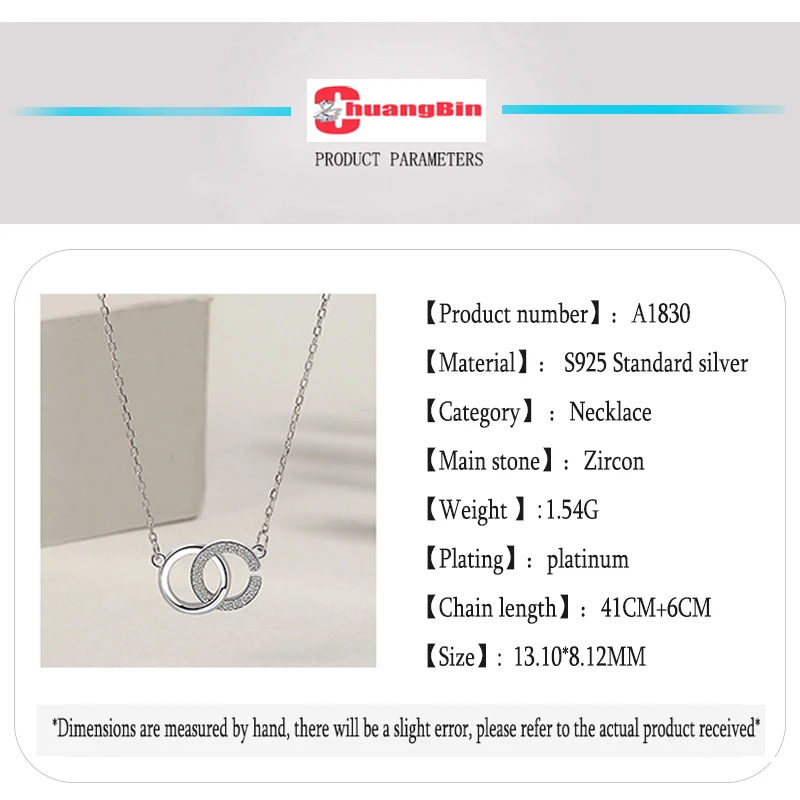 ChuangBin

PRODUCT PARAMETERS

【Product number】: A1830

【Material】: S925 Standard silver

【Category】: Necklace

【Main stone】: Zircon

【Weight 】:1.54G

【Plating】: platinum

【Chain length】: 41CM+6CM

【Size】: 13.10*8.12MM

*Dimensions are measured by hand, there will be a slight error, please refer to the actual product received*